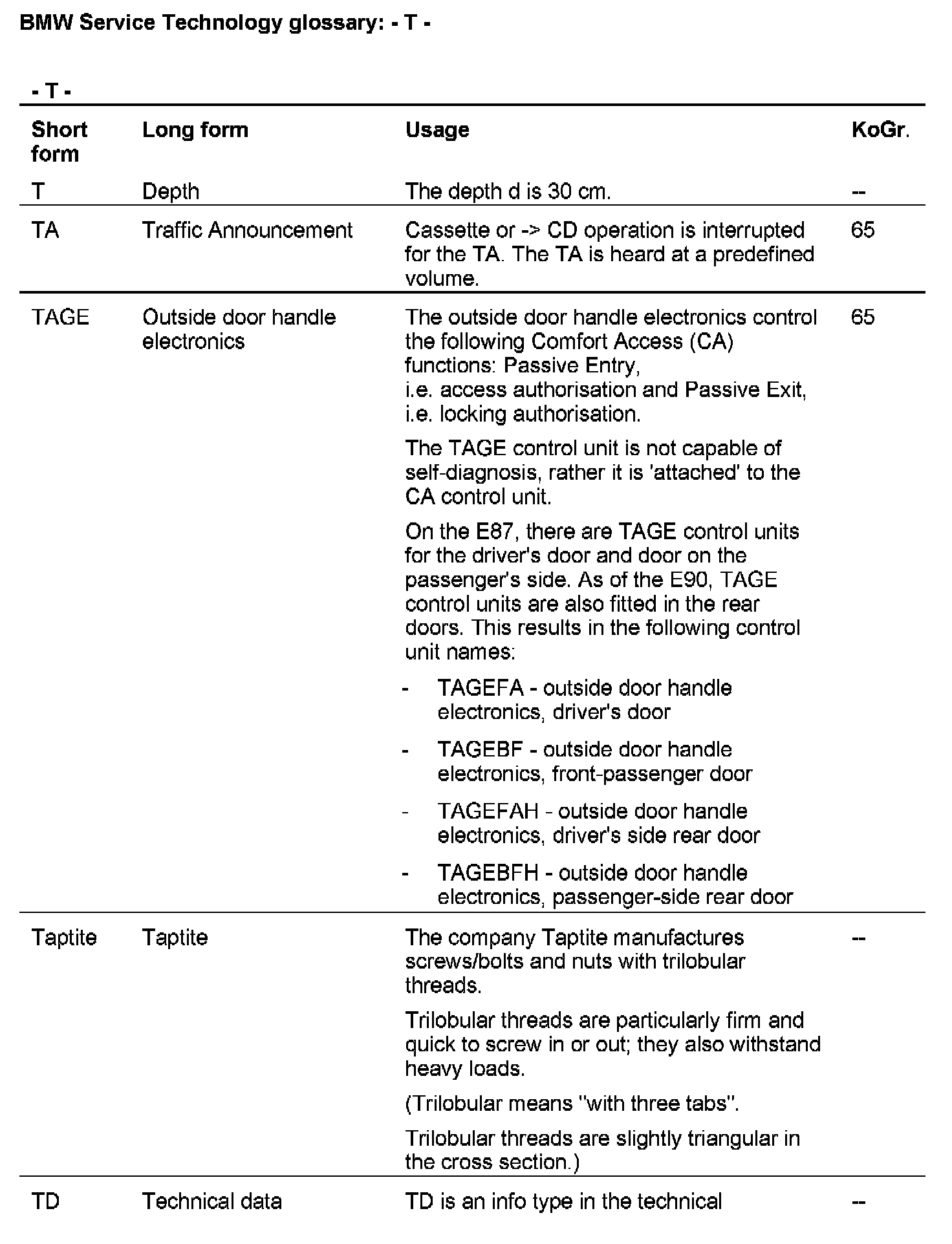 BMW Service Technology glossary: - T -

- T -

| Short form | Long form | Usage | KoGr. |
|---|---|---|---|
| T | Depth | The depth d is 30 cm. | -- |
| TA | Traffic Announcement | Cassette or -> CD operation is interrupted for the TA. The TA is heard at a predefined volume. | 65 |
| TAGE | Outside door handle electronics | The outside door handle electronics control the following Comfort Access (CA) functions: Passive Entry, i.e. access authorisation and Passive Exit, i.e. locking authorisation. The TAGE control unit is not capable of self-diagnosis, rather it is 'attached' to the CA control unit. On the E87, there are TAGE control units for the driver's door and door on the passenger's side. As of the E90, TAGE control units are also fitted in the rear doors. This results in the following control unit names: - TAGEFA - outside door handle electronics, driver's door - TAGEBF - outside door handle electronics, front-passenger door - TAGEFAH - outside door handle electronics, driver's side rear door - TAGEBFH - outside door handle electronics, passenger-side rear door | 65 |
| Taptite | Taptite | The company Taptite manufactures screws/bolts and nuts with trilobular threads. Trilobular threads are particularly firm and quick to screw in or out; they also withstand heavy loads. (Trilobular means "with three tabs". Trilobular threads are slightly triangular in the cross section.) | -- |
| TD | Technical data | TD is an info type in the technical | -- |